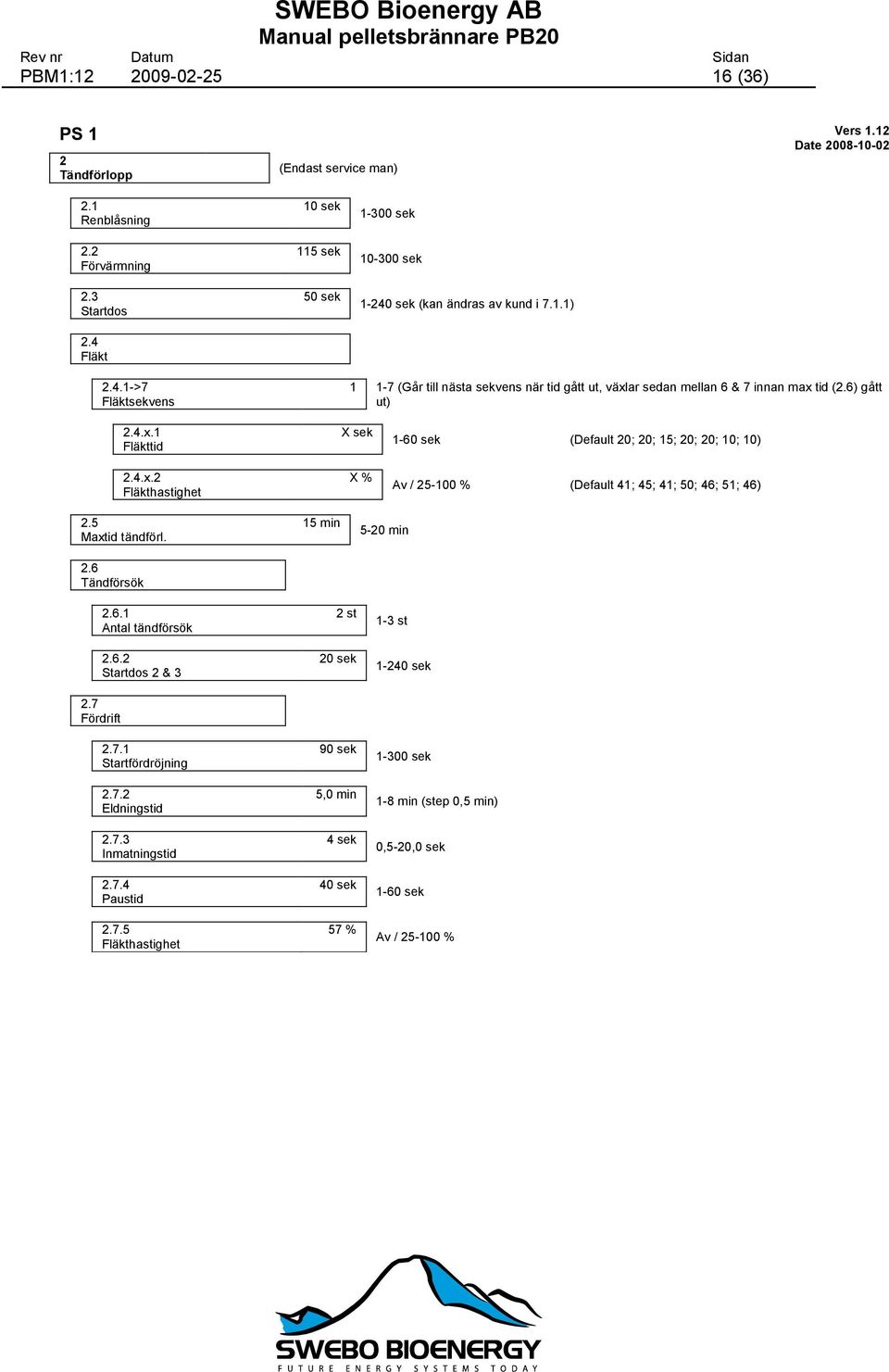 SWEBO Bioenergy AB
Manual pelletsbrännare PB20

Rev nr
PBM1:12

Datum
2009-02-25

Sidan
16 (36)

PS 1

Vers 1.12
Date 2008-10-02

2
Tändförlopp

(Endast service man)

2.1
Renblåsning
10 sek
1-300 sek

2.2
Förvärmning
115 sek
10-300 sek

2.3
Startdos
50 sek
1-240 sek (kan ändras av kund i 7.1.1)

2.4
Fläkt

2.4.1->7
Fläktsekvens
1
1-7 (Går till nästa sekvens när tid gått ut, växlar sedan mellan 6 & 7 innan max tid (2.6) gått ut)

2.4.x.1
Fläkttid
X sek
1-60 sek
(Default 20; 20; 15; 20; 20; 10; 10)

2.4.x.2
Fläkthastighet
X %
Av / 25-100 %
(Default 41; 45; 41; 50; 46; 51; 46)

2.5
Maxtid tändförl.
15 min
5-20 min

2.6
Tändförsök

2.6.1
Antal tändförsök
2 st
1-3 st

2.6.2
Startdos 2 & 3
20 sek
1-240 sek

2.7
Fördrift

2.7.1
Startfördröjning
90 sek
1-300 sek

2.7.2
Eldningstid
5,0 min
1-8 min (step 0,5 min)

2.7.3
Inmatningstid
4 sek
0,5-20,0 sek

2.7.4
Paustid
40 sek
1-60 sek

2.7.5
Fläkthastighet
57 %
Av / 25-100 %

SWEBO BIOENERGY
FUTURE ENERGY SYSTEMS TODAY